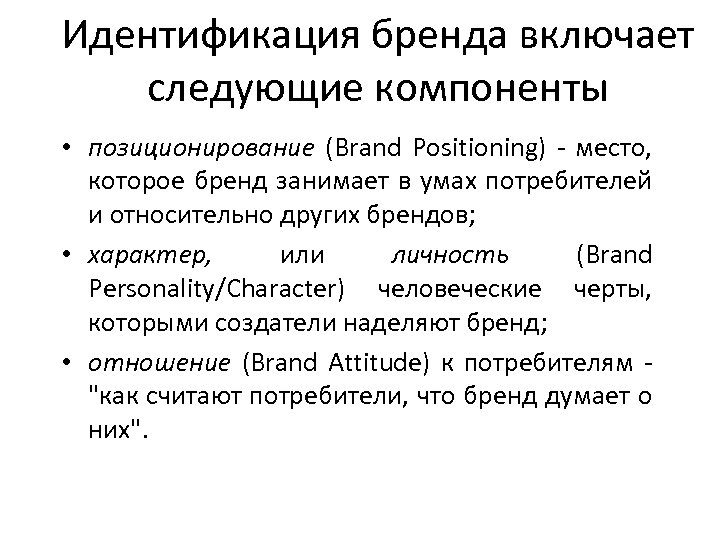 Идентификация бренда включает следующие компоненты

• позиционирование (Brand Positioning) - место, которое бренд занимает в умах потребителей и относительно других брендов;

• характер, или личность (Brand Personality/Character) человеческие черты, которыми создатели наделяют бренд;

• отношение (Brand Attitude) к потребителям - "как считают потребители, что бренд думает о них".